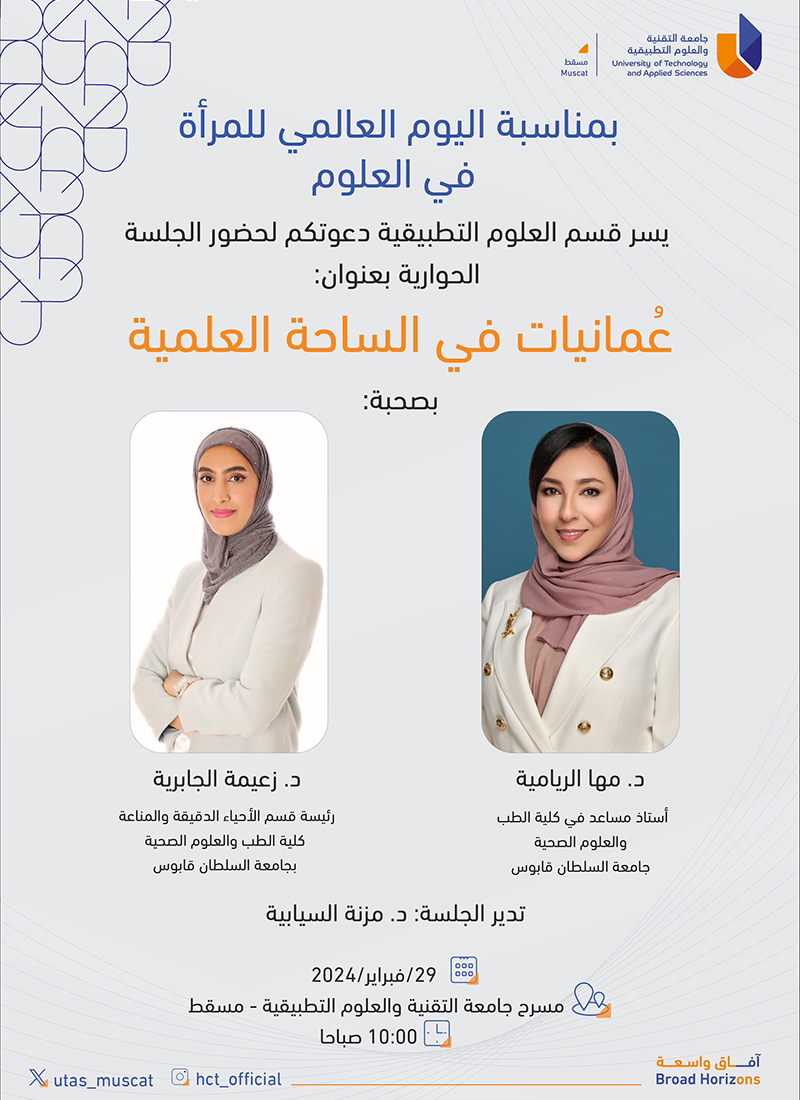 جامعة التقنية والعلوم التطبيقية
University of Technology and Applied Sciences
مسقط
Muscat

بمناسبة اليوم العالمي للمرأة في العلوم

يسر قسم العلوم التطبيقية دعوتكم لحضور الجلسة الحوارية بعنوان:

عُمانيات في الساحة العلمية

بصحبة:

د. مها الريامية
أستاذ مساعد في كلية الطب والعلوم الصحية
جامعة السلطان قابوس

د. زعيمة الجابرية
رئيسة قسم الأحياء الدقيقة والمناعة
كلية الطب والعلوم الصحية
بجامعة السلطان قابوس

تدير الجلسة: د. مزنة السيابية

29/فبراير/2024
مسرح جامعة التقنية والعلوم التطبيقية - مسقط
10:00 صباحا

utas_muscat
hct_official
آفاق واسعة
Broad Horizons